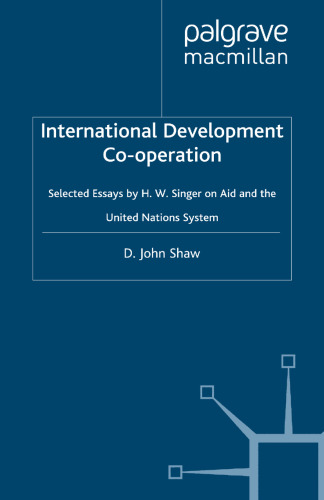 palgrave
macmillan

International Development Co-operation

Selected Essays by H. W. Singer on Aid and the United Nations System

D. John Shaw